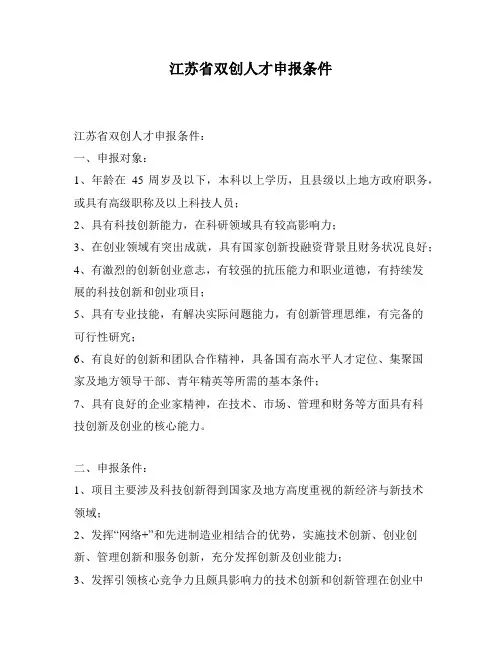 江苏省双创人才申报条件

江苏省双创人才申报条件：

一、申报对象：

1、年龄在 45 周岁及以下，本科以上学历，且县级以上地方政府职务，或具有高级职称及以上科技人员；

2、具有科技创新能力，在科研领域具有较高影响力；

3、在创业领域有突出成就，具有国家创新投融资背景且财务状况良好；

4、有激烈的创新创业意志，有较强的抗压能力和职业道德，有持续发展的科技创新和创业项目；

5、具有专业技能，有解决实际问题能力，有创新管理思维，有完备的可行性研究；

6、有良好的创新和团队合作精神，具备国有高水平人才定位、集聚国家及地方领导干部、青年精英等所需的基本条件；

7、具有良好的企业家精神，在技术、市场、管理和财务等方面具有科技创新及创业的核心能力。

二、申报条件：

1、项目主要涉及科技创新得到国家及地方高度重视的新经济与新技术领域；

2、发挥“网络+”和先进制造业相结合的优势，实施技术创新、创业创新、管理创新和服务创新，充分发挥创新及创业能力；

3、发挥引领核心竞争力且颇具影响力的技术创新和创新管理在创业中